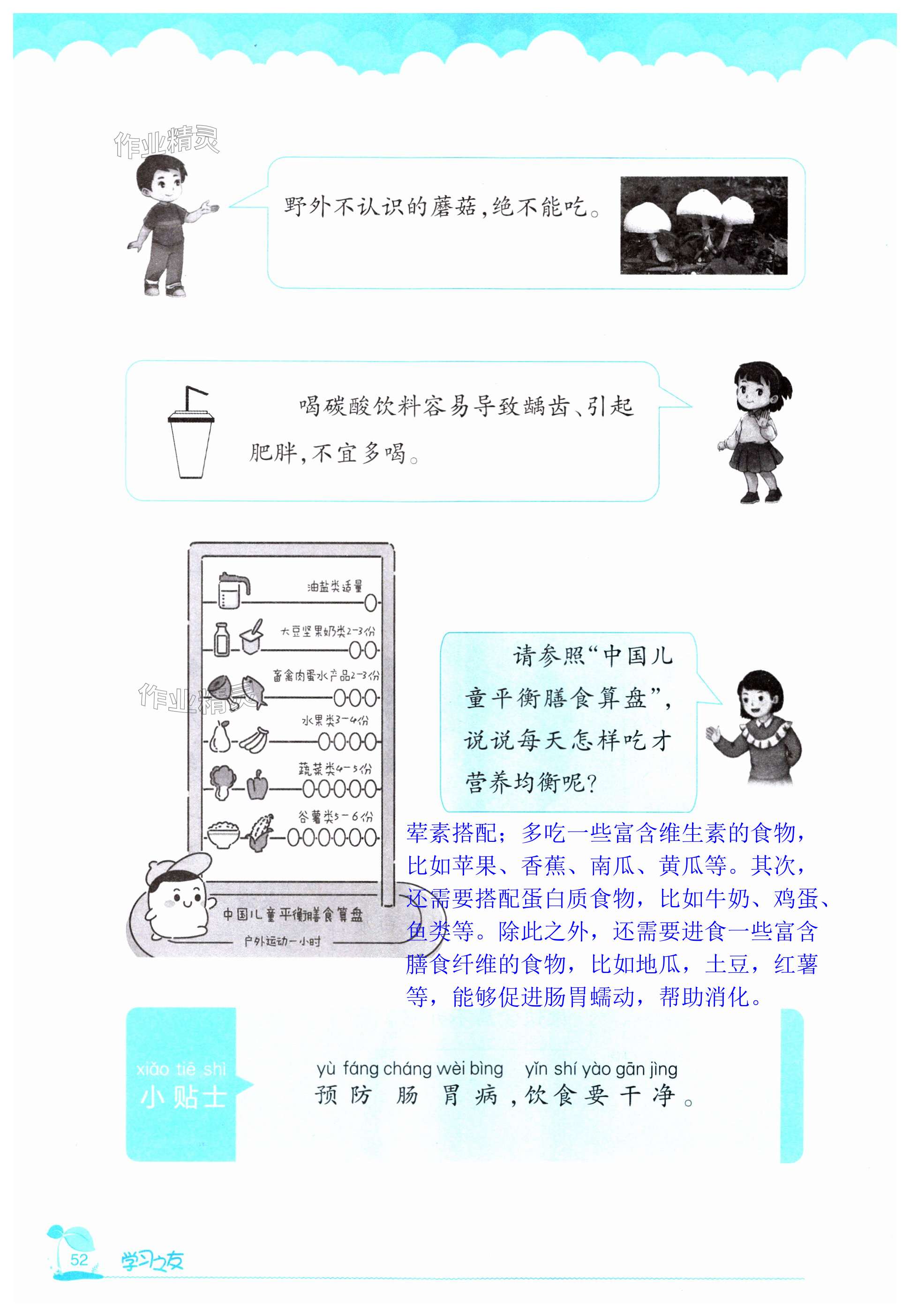 野外不认识的蘑菇,绝不能吃。

喝碳酸饮料容易导致龋齿、引起肥胖,不宜多喝。

油盐类适量
大豆坚果奶类2-3份
畜禽肉蛋水产品2-3份
水果类3-4份
蔬菜类4-5份
谷薯类5-6份
中国儿童平衡膳食算盘
户外运动一小时

请参照“中国儿童平衡膳食算盘”,说说每天怎样吃才营养均衡呢?

荤素搭配;多吃一些富含维生素的食物,比如苹果、香蕉、南瓜、黄瓜等。其次,还需要搭配蛋白质食物,比如牛奶、鸡蛋、鱼类等。除此之外,还需要进食一些富含膳食纤维的食物,比如地瓜,土豆,红薯等,能够促进肠胃蠕动,帮助消化。

xiǎo tiē shì
小贴士

yù fáng cháng wèi bìng yǐn shí yào gān jìng
预防肠胃病,饮食要干净。

52 学习之友

作业精灵